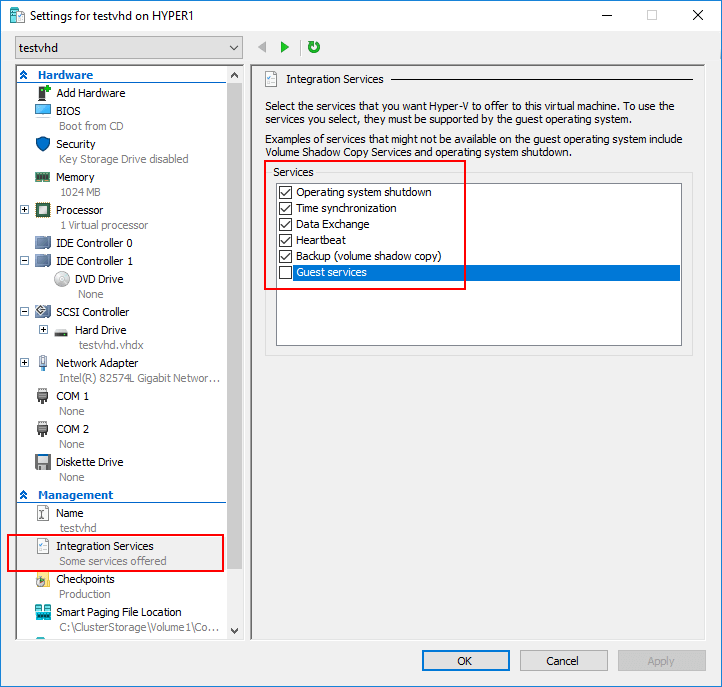 Settings for testvhd on HYPER1

testvhd

Hardware
Add Hardware
BIOS
Boot from CD
Security
Key Storage Drive disabled
Memory
1024 MB
Processor
1 Virtual processor
IDE Controller 0
IDE Controller 1
DVD Drive
None
SCSI Controller
Hard Drive
testvhd.vhdx
Network Adapter
Intel(R) 82574L Gigabit Networ...
COM 1
None
COM 2
None
Diskette Drive
None
Management
Name
testvhd
Integration Services
Some services offered
Checkpoints
Production
Smart Paging File Location
C:\ClusterStorage\Volume1\Co...

Integration Services

Select the services that you want Hyper-V to offer to this virtual machine. To use the services you select, they must be supported by the guest operating system.

Examples of services that might not be available on the guest operating system include Volume Shadow Copy Services and operating system shutdown.

Services
Operating system shutdown
Time synchronization
Data Exchange
Heartbeat
Backup (volume shadow copy)
Guest services

OK Cancel Apply